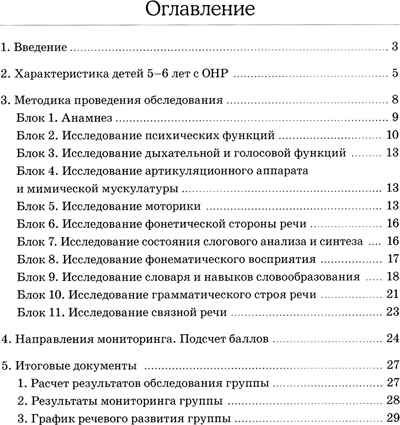 Оглавление

1. Введение 3

2. Характеристика детей 5–6 лет с ОНР 5

3. Методика проведения обследования 8
Блок 1. Анамнез 9
Блок 2. Исследование психических функций 10
Блок 3. Исследование дыхательной и голосовой функций 13
Блок 4. Исследование артикуляционного аппарата и мимической мускулатуры 13
Блок 5. Исследование моторики 13
Блок 6. Исследование фонетической стороны речи 16
Блок 7. Исследование состояния слогового анализа и синтеза 16
Блок 8. Исследование фонематического восприятия 17
Блок 9. Исследование словаря и навыков словообразования 18
Блок 10. Исследование грамматического строя речи 21
Блок 11. Исследование связной речи 23

4. Направления мониторинга. Подсчет баллов 24

5. Итоговые документы 27
1. Расчет результатов обследования группы 27
2. Результаты мониторинга группы 28
3. График речевого развития группы 29